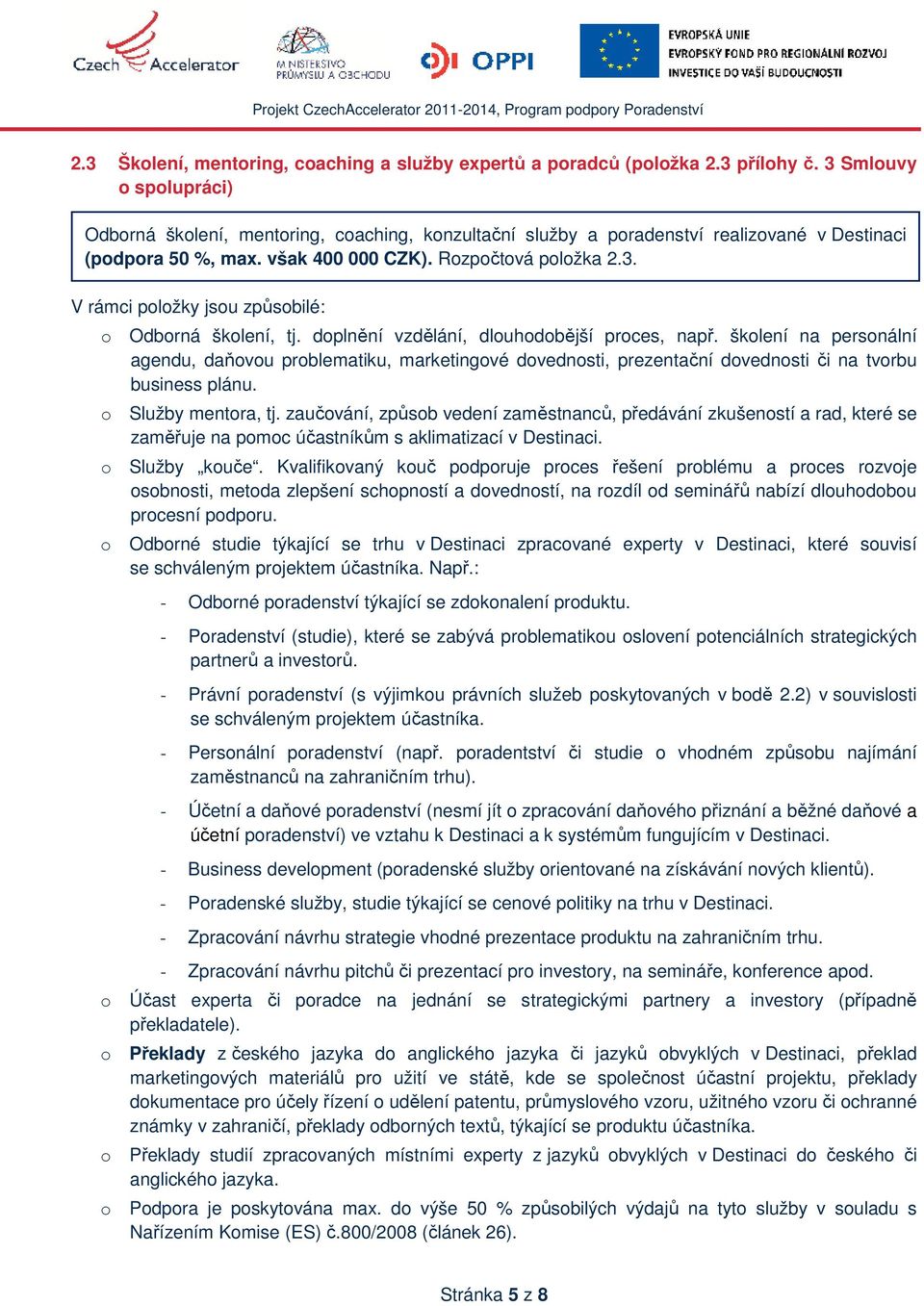 Czech Accelerator

MINISTERSTVO PRŮMYSLU A OBCHODU

OPPI

EVROPSKÁ UNIE
EVROPSKÝ FOND PRO REGIONÁLNÍ ROZVOJ
INVESTICE DO VAŠÍ BUDOUCNOSTI

Projekt CzechAccelerator 2011-2014, Program podpory Poradenství

2.3 Školení, mentoring, coaching a služby expertů a poradců (položka 2.3 přílohy č. 3 Smlouvy o spolupráci)

Odborná školení, mentoring, coaching, konzultační služby a poradenství realizované v Destinaci (podpora 50 %, max. však 400 000 CZK). Rozpočtová položka 2.3.

V rámci položky jsou způsobilé:

o Odborná školení, tj. doplnění vzdělání, dlouhodobější proces, např. školení na personální agendu, daňovou problematiku, marketingové dovednosti, prezentační dovednosti či na tvorbu business plánu.

o Služby mentora, tj. zaučování, způsob vedení zaměstnanců, předávání zkušeností a rad, které se zaměřuje na pomoc účastníkům s aklimatizací v Destinaci.

o Služby „kouče“. Kvalifikovaný kouč podporuje proces řešení problému a proces rozvoje osobnosti, metoda zlepšení schopností a dovedností, na rozdíl od seminářů nabízí dlouhodobou procesní podporu.

o Odborné studie týkající se trhu v Destinaci zpracované experty v Destinaci, které souvisí se schváleným projektem účastníka. Např.:

- Odborné poradenství týkající se zdokonalení produktu.

- Poradenství (studie), které se zabývá problematikou oslovení potenciálních strategických partnerů a investorů.

- Právní poradenství (s výjimkou právních služeb poskytovaných v bodě 2.2) v souvislosti se schváleným projektem účastníka.

- Personální poradenství (např. poradentství či studie o vhodném způsobu najímání zaměstnanců na zahraničním trhu).

- Účetní a daňové poradenství (nesmí jít o zpracování daňového přiznání a běžné daňové a účetní poradenství) ve vztahu k Destinaci a k systémům fungujícím v Destinaci.

- Business development (poradenské služby orientované na získávání nových klientů).

- Poradenské služby, studie týkající se cenové politiky na trhu v Destinaci.

- Zpracování návrhu strategie vhodné prezentace produktu na zahraničním trhu.

- Zpracování návrhu pitchů či prezentací pro investory, na semináře, konference apod.

o Účast experta či poradce na jednání se strategickými partnery a investory (případně překladatele).

o Překlady z českého jazyka do anglického jazyka či jazyků obvyklých v Destinaci, překlad marketingových materiálů pro užití ve státě, kde se společnost účastní projektu, překlady dokumentace pro účely řízení o udělení patentu, průmyslového vzoru, užitného vzoru či ochranné známky v zahraničí, překlady odborných textů, týkající se produktu účastníka.

o Překlady studií zpracovaných místními experty z jazyků obvyklých v Destinaci do českého či anglického jazyka.

o Podpora je poskytována max. do výše 50 % způsobilých výdajů na tyto služby v souladu s Nařízením Komise (ES) č.800/2008 (článek 26).

Stránka 5 z 8